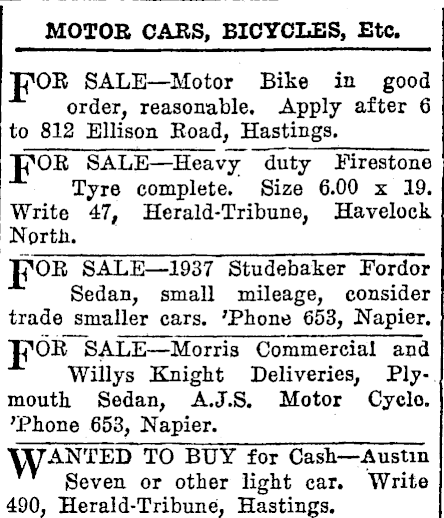 MOTOR CARS, BICYCLES, Etc.

FOR SALE—Motor Bike in good order, reasonable. Apply after 6 to 812 Ellison Road, Hastings.

FOR SALE—Heavy duty Firestone Tyre complete. Size 6.00 x 19. Write 47, Herald-Tribune, Havelock North.

FOR SALE—1937 Studebaker Fordor Sedan, small mileage, consider trade smaller cars. 'Phone 653, Napier.

FOR SALE—Morris Commercial and Willys Knight Deliveries, Plymouth Sedan, A.J.S. Motor Cycle. 'Phone 653, Napier.

WANTED TO BUY for Cash—Austin Seven or other light car. Write 490, Herald-Tribune, Hastings.